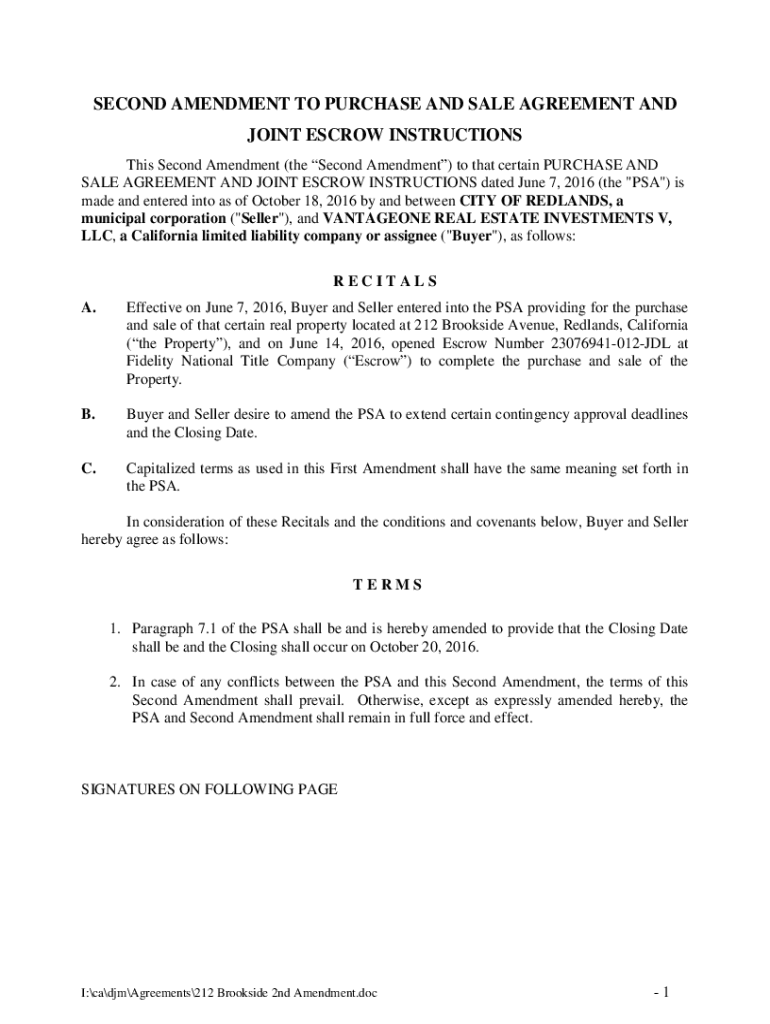 SECOND AMENDMENT TO PURCHASE AND SALE AGREEMENT AND JOINT ESCROW INSTRUCTIONS

This Second Amendment (the “Second Amendment”) to that certain PURCHASE AND SALE AGREEMENT AND JOINT ESCROW INSTRUCTIONS dated June 7, 2016 (the "PSA") is made and entered into as of October 18, 2016 by and between CITY OF REDLANDS, a municipal corporation ("Seller"), and VANTAGEONE REAL ESTATE INVESTMENTS V, LLC, a California limited liability company or assignee ("Buyer"), as follows:

R E C I T A L S

A. Effective on June 7, 2016, Buyer and Seller entered into the PSA providing for the purchase and sale of that certain real property located at 212 Brookside Avenue, Redlands, California (“the Property”), and on June 14, 2016, opened Escrow Number 23076941-012-JDL at Fidelity National Title Company (“Escrow”) to complete the purchase and sale of the Property.

B. Buyer and Seller desire to amend the PSA to extend certain contingency approval deadlines and the Closing Date.

C. Capitalized terms as used in this First Amendment shall have the same meaning set forth in the PSA.

In consideration of these Recitals and the conditions and covenants below, Buyer and Seller hereby agree as follows:

T E R M S

1. Paragraph 7.1 of the PSA shall be and is hereby amended to provide that the Closing Date shall be and the Closing shall occur on October 20, 2016.

2. In case of any conflicts between the PSA and this Second Amendment, the terms of this Second Amendment shall prevail. Otherwise, except as expressly amended hereby, the PSA and Second Amendment shall remain in full force and effect.

SIGNATURES ON FOLLOWING PAGE

I:\ca\djm\Agreements\212 Brookside 2nd Amendment.doc

- 1